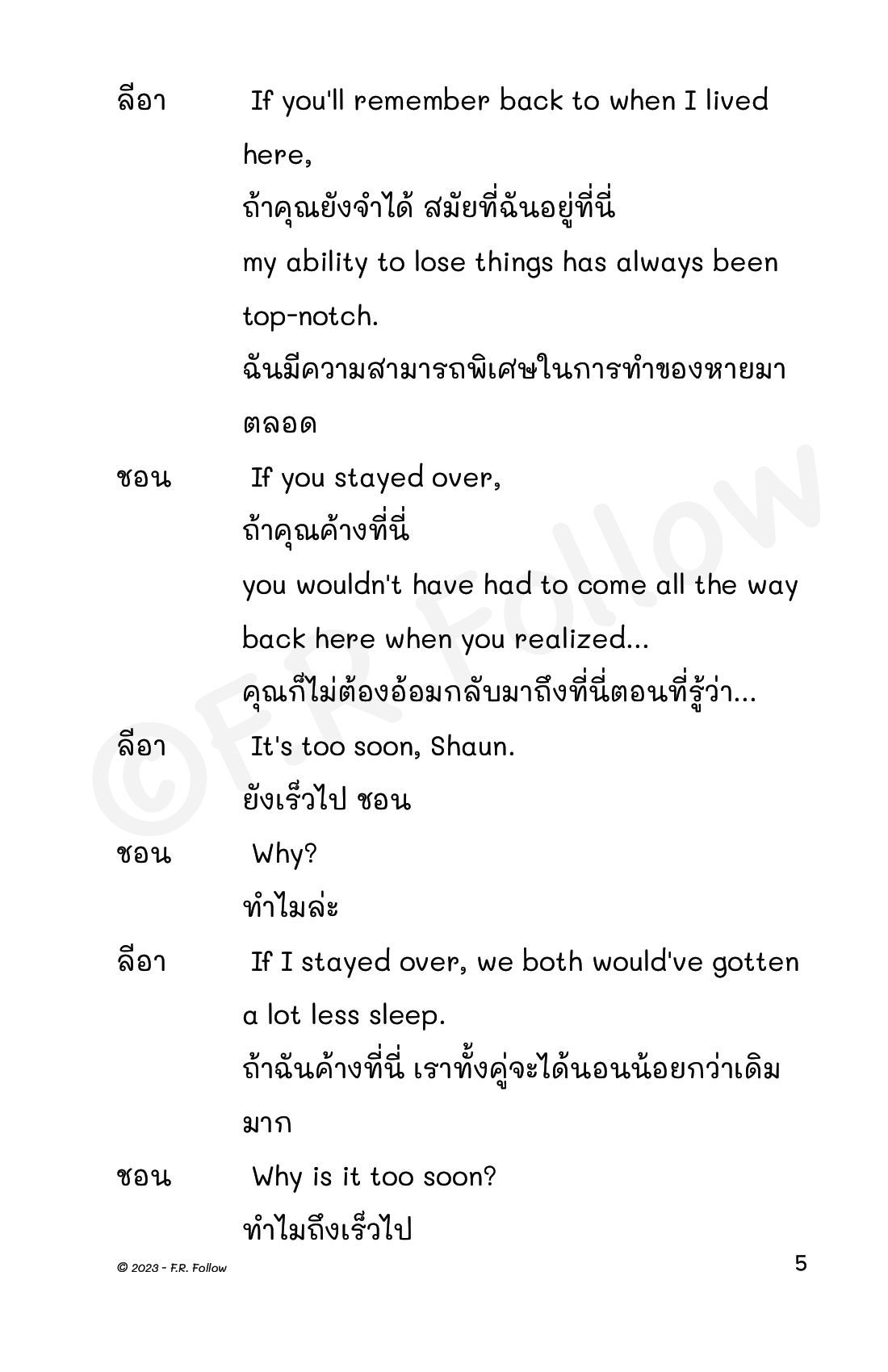 ลีอา If you'll remember back to when I lived here,
ถ้าคุณยังจำได้ สมัยที่ฉันอยู่ที่นี่
my ability to lose things has always been top-notch.
ฉันมีความสามารถพิเศษในการทำของหายมาตลอด

ชอน If you stayed over,
ถ้าคุณค้างที่นี่
you wouldn't have had to come all the way back here when you realized...
คุณก็ไม่ต้องอ้อมกลับมาถึงที่นี่ตอนที่รู้ว่า...

ลีอา It's too soon, Shaun.
ยังเร็วไป ชอน

ชอน Why?
ทำไมล่ะ

ลีอา If I stayed over, we both would've gotten a lot less sleep.
ถ้าฉันค้างที่นี่ เราทั้งคู่จะได้นอนน้อยกว่าเดิมมาก

ชอน Why is it too soon?
ทำไมถึงเร็วไป

©F.R. Follow

© 2023 - F.R. Follow

5